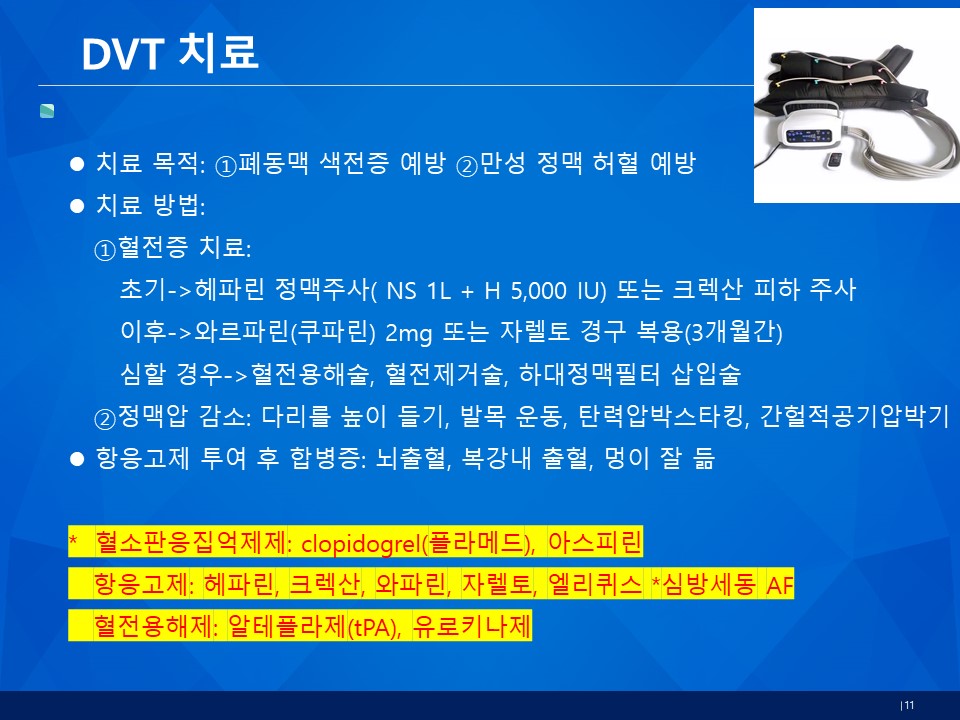 DVT 치료

• 치료 목적: ①폐동맥 색전증 예방 ②만성 정맥 허혈 예방
• 치료 방법:
①혈전증 치료:
초기->헤파린 정맥주사( NS 1L + H 5,000 IU) 또는 크렉산 피하 주사
이후->와르파린(쿠파린) 2mg 또는 자렐토 경구 복용(3개월간)
심할 경우->혈전용해술, 혈전제거술, 하대정맥필터 삽입술
②정맥압 감소: 다리를 높이 들기, 발목 운동, 탄력압박스타킹, 간헐적공기압박기
• 항응고제 투여 후 합병증: 뇌출혈, 복강내 출혈, 멍이 잘 듦

* 혈소판응집억제제: clopidogrel(플라메드), 아스피린
항응고제: 헤파린, 크렉산, 와파린, 자렐토, 엘리퀴스 *심방세동 AF
혈전용해제: 알테플라제(tPA), 유로키나제

|11